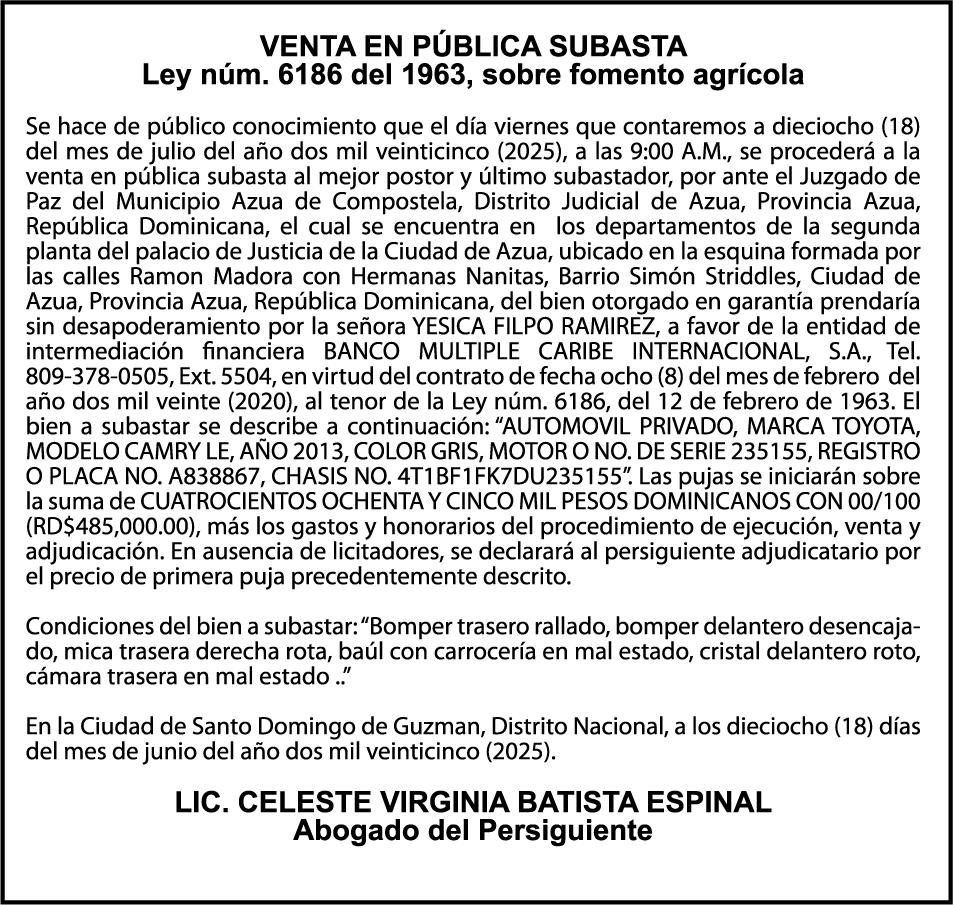 VENTA EN PÚBLICA SUBASTA
Ley núm. 6186 del 1963, sobre fomento agrícola

Se hace de público conocimiento que el día viernes que contaremos a dieciocho (18) del mes de julio del año dos mil veinticinco (2025), a las 9:00 A.M., se procederá a la venta en pública subasta al mejor postor y último subastador, por ante el Juzgado de Paz del Municipio Azua de Compostela, Distrito Judicial de Azua, Provincia Azua, República Dominicana, el cual se encuentra en los departamentos de la segunda planta del palacio de Justicia de la Ciudad de Azua, ubicado en la esquina formada por las calles Ramon Madora con Hermanas Nanitas, Barrio Simón Striddles, Ciudad de Azua, Provincia Azua, República Dominicana, del bien otorgado en garantía prendaría sin desapoderamiento por la señora YESICA FILPO RAMIREZ, a favor de la entidad de intermediación financiera BANCO MULTIPLE CARIBE INTERNACIONAL, S.A., Tel. 809-378-0505, Ext. 5504, en virtud del contrato de fecha ocho (8) del mes de febrero del año dos mil veinte (2020), al tenor de la Ley núm. 6186, del 12 de febrero de 1963. El bien a subastar se describe a continuación: "AUTOMOVIL PRIVADO, MARCA TOYOTA, MODELO CAMRY LE, AÑO 2013, COLOR GRIS, MOTOR O NO. DE SERIE 235155, REGISTRO O PLACA NO. A838867, CHASIS NO. 4T1BF1FK7DU235155". Las pujas se iniciarán sobre la suma de CUATROCIENTOS OCHENTA Y CINCO MIL PESOS DOMINICANOS CON 00/100 (RD$485,000.00), más los gastos y honorarios del procedimiento de ejecución, venta y adjudicación. En ausencia de licitadores, se declarará al persiguiente adjudicatario por el precio de primera puja precedentemente descrito.

Condiciones del bien a subastar: "Bomper trasero rallado, bomper delantero desencajado, mica trasera derecha rota, baúl con carrocería en mal estado, cristal delantero roto, cámara trasera en mal estado .."

En la Ciudad de Santo Domingo de Guzman, Distrito Nacional, a los dieciocho (18) días del mes de junio del año dos mil veinticinco (2025).

LIC. CELESTE VIRGINIA BATISTA ESPINAL
Abogado del Persiguiente